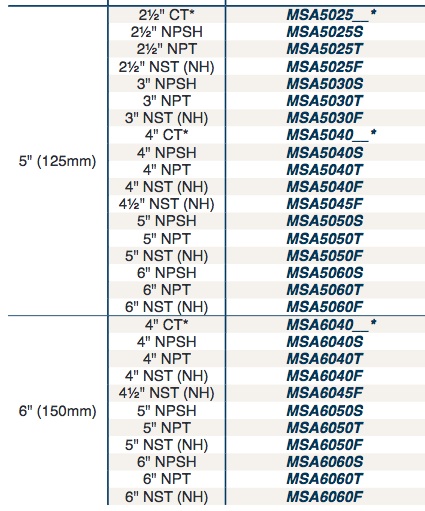 | | | |
|---|---|---|
| 5" (125mm) | 2½" CT* | MSA5025__* |
| | 2½" NPSH | MSA5025S |
| | 2½" NPT | MSA5025T |
| | 2½" NST (NH) | MSA5025F |
| | 3" NPSH | MSA5030S |
| | 3" NPT | MSA5030T |
| | 3" NST (NH) | MSA5030F |
| | 4" CT* | MSA5040__* |
| | 4" NPSH | MSA5040S |
| | 4" NPT | MSA5040T |
| | 4" NST (NH) | MSA5040F |
| | 4½" NST (NH) | MSA5045F |
| | 5" NPSH | MSA5050S |
| | 5" NPT | MSA5050T |
| | 5" NST (NH) | MSA5050F |
| | 6" NPSH | MSA5060S |
| | 6" NPT | MSA5060T |
| | 6" NST (NH) | MSA5060F |
| 6" (150mm) | 4" CT* | MSA6040__* |
| | 4" NPSH | MSA6040S |
| | 4" NPT | MSA6040T |
| | 4" NST (NH) | MSA6040F |
| | 4½" NST (NH) | MSA6045F |
| | 5" NPSH | MSA6050S |
| | 5" NPT | MSA6050T |
| | 5" NST (NH) | MSA6050F |
| | 6" NPSH | MSA6060S |
| | 6" NPT | MSA6060T |
| | 6" NST (NH) | MSA6060F |